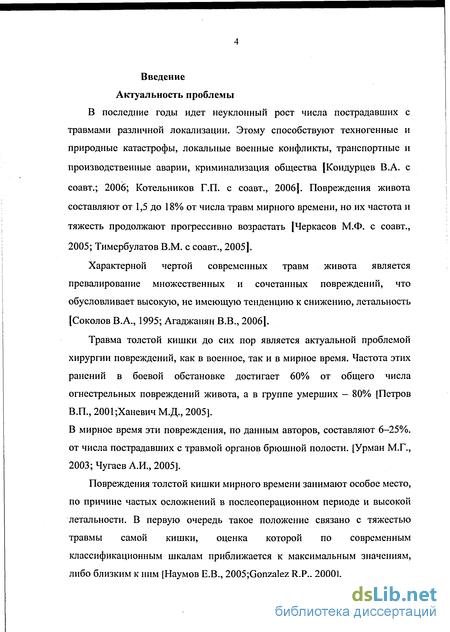 4

Введение

Актуальность проблемы

В последние годы идет неуклонный рост числа пострадавших с травмами различной локализации. Этому способствуют техногенные и природные катастрофы, локальные военные конфликты, транспортные и производственные аварии, криминализация общества [Кондурцев В.А. с соавт.; 2006; Котельников Г.П. с соавт., 2006]. Повреждения живота составляют от 1,5 до 18% от числа травм мирного времени, но их частота и тяжесть продолжают прогрессивно возрастать [Черкасов М.Ф. с соавт., 2005; Тимербулатов В.М. с соавт., 2005].

Характерной чертой современных травм живота является превалирование множественных и сочетанных повреждений, что обусловливает высокую, не имеющую тенденцию к снижению, летальность [Соколов В.А., 1995; Агаджанян В.В., 2006].

Травма толстой кишки до сих пор является актуальной проблемой хирургии повреждений, как в военное, так и в мирное время. Частота этих ранений в боевой обстановке достигает 60% от общего числа огнестрельных повреждений живота, а в группе умерших – 80% [Петров В.П., 2001;Ханевич М.Д., 2005].
В мирное время эти повреждения, по данным авторов, составляют 6–25%. от числа пострадавших с травмой органов брюшной полости. [Урман М.Г., 2003; Чугаев А.И., 2005].

Повреждения толстой кишки мирного времени занимают особое место, по причине частых осложнений в послеоперационном периоде и высокой летальности. В первую очередь такое положение связано с тяжестью травмы самой кишки, оценка которой по современным классификационным шкалам приближается к максимальным значениям, либо близким к ним [Наумов Е.В., 2005;Gonzalez R.P.. 2000].

dsLib.net
библиотека диссертаций